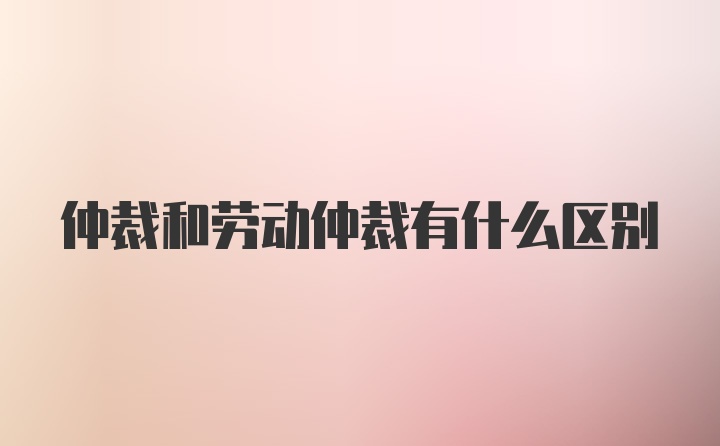 仲裁和劳动仲裁有什么区别